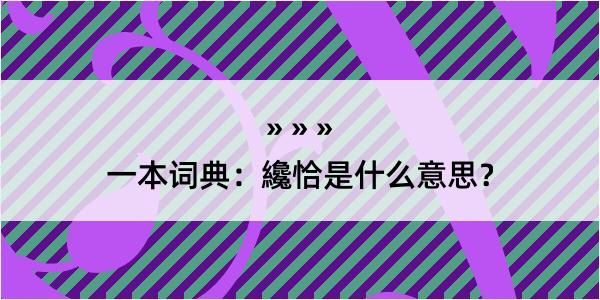 » » »

一本词典：纔恰是什么意思?